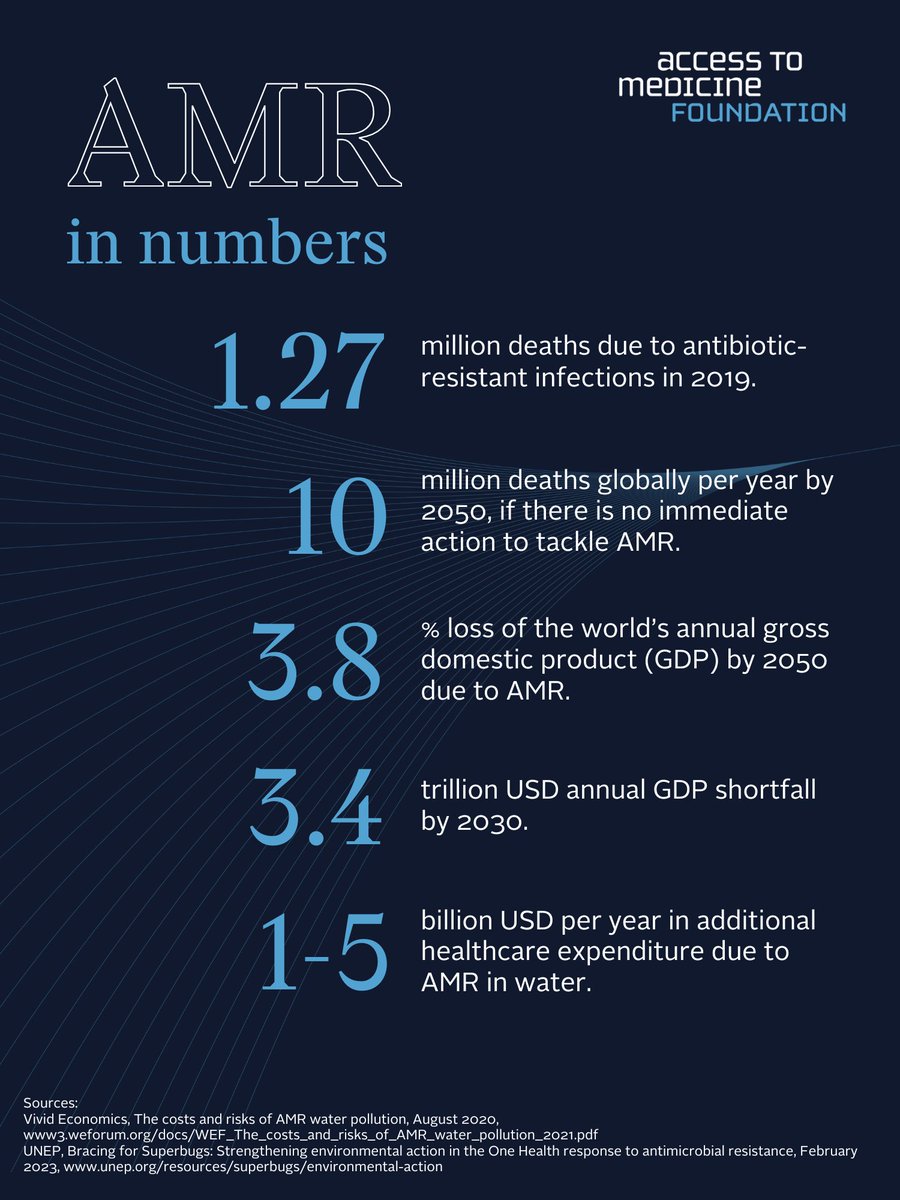 access to
medicine
FOUNDATION

AMR
in numbers

1.27 million deaths due to antibiotic-resistant infections in 2019.

10 million deaths globally per year by 2050, if there is no immediate action to tackle AMR.

3.8 % loss of the world's annual gross domestic product (GDP) by 2050 due to AMR.

3.4 trillion USD annual GDP shortfall by 2030.

1-5 billion USD per year in additional healthcare expenditure due to AMR in water.

Sources:
Vivid Economics, The costs and risks of AMR water pollution, August 2020, www3.weforum.org/docs/WEF_The_costs_and_risks_of_AMR_water_pollution_2021.pdf
UNEP, Bracing for Superbugs: Strengthening environmental action in the One Health response to antimicrobial resistance, February 2023, www.unep.org/resources/superbugs/environmental-action